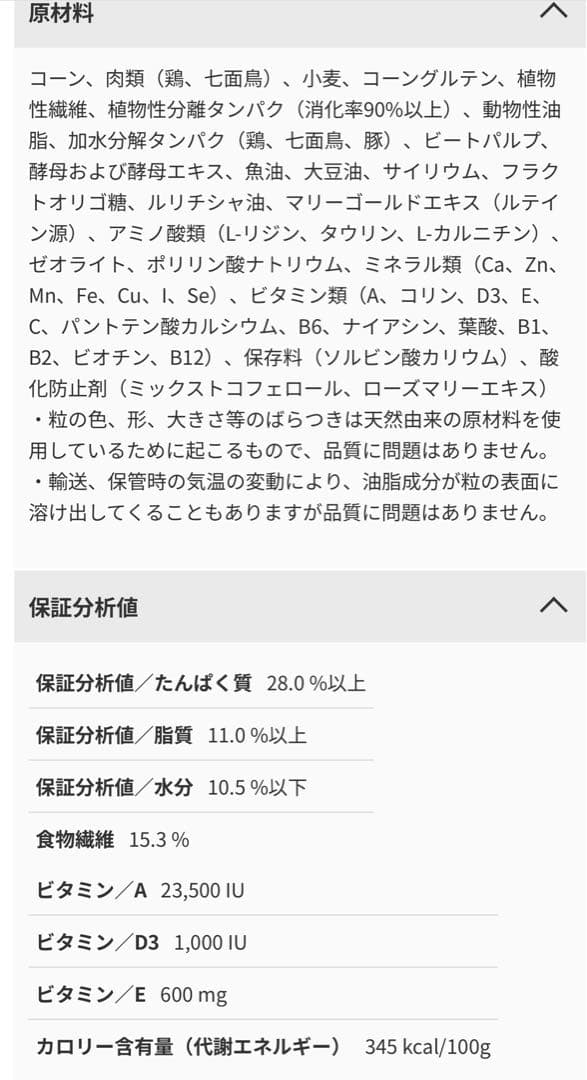 原材料

コーン、肉類（鶏、七面鳥）、小麦、コーングルテン、植物性繊維、植物性分離タンパク（消化率90%以上）、動物性油脂、加水分解タンパク（鶏、七面鳥、豚）、ビートパルプ、酵母および酵母エキス、魚油、大豆油、サイリウム、フラクトオリゴ糖、ルリチシャ油、マリーゴールドエキス（ルテイン源）、アミノ酸類（L-リジン、タウリン、L-カルニチン）、ゼオライト、ポリリン酸ナトリウム、ミネラル類（Ca、Zn、Mn、Fe、Cu、I、Se）、ビタミン類（A、コリン、D3、E、C、パントテン酸カルシウム、B6、ナイアシン、葉酸、B1、B2、ビオチン、B12）、保存料（ソルビン酸カリウム）、酸化防止剤（ミックストコフェロール、ローズマリーエキス）
・粒の色、形、大きさ等のばらつきは天然由来の原材料を使用しているために起こるもので、品質に問題はありません。
・輸送、保管時の気温の変動により、油脂成分が粒の表面に溶け出してくることもありますが品質に問題はありません。

保証分析値

保証分析値／たんぱく質 28.0 %以上

保証分析値／脂質 11.0 %以上

保証分析値／水分 10.5 %以下

食物繊維 15.3 %

ビタミン／A 23,500 IU

ビタミン／D3 1,000 IU

ビタミン／E 600 mg

カロリー含有量（代謝エネルギー） 345 kcal/100g